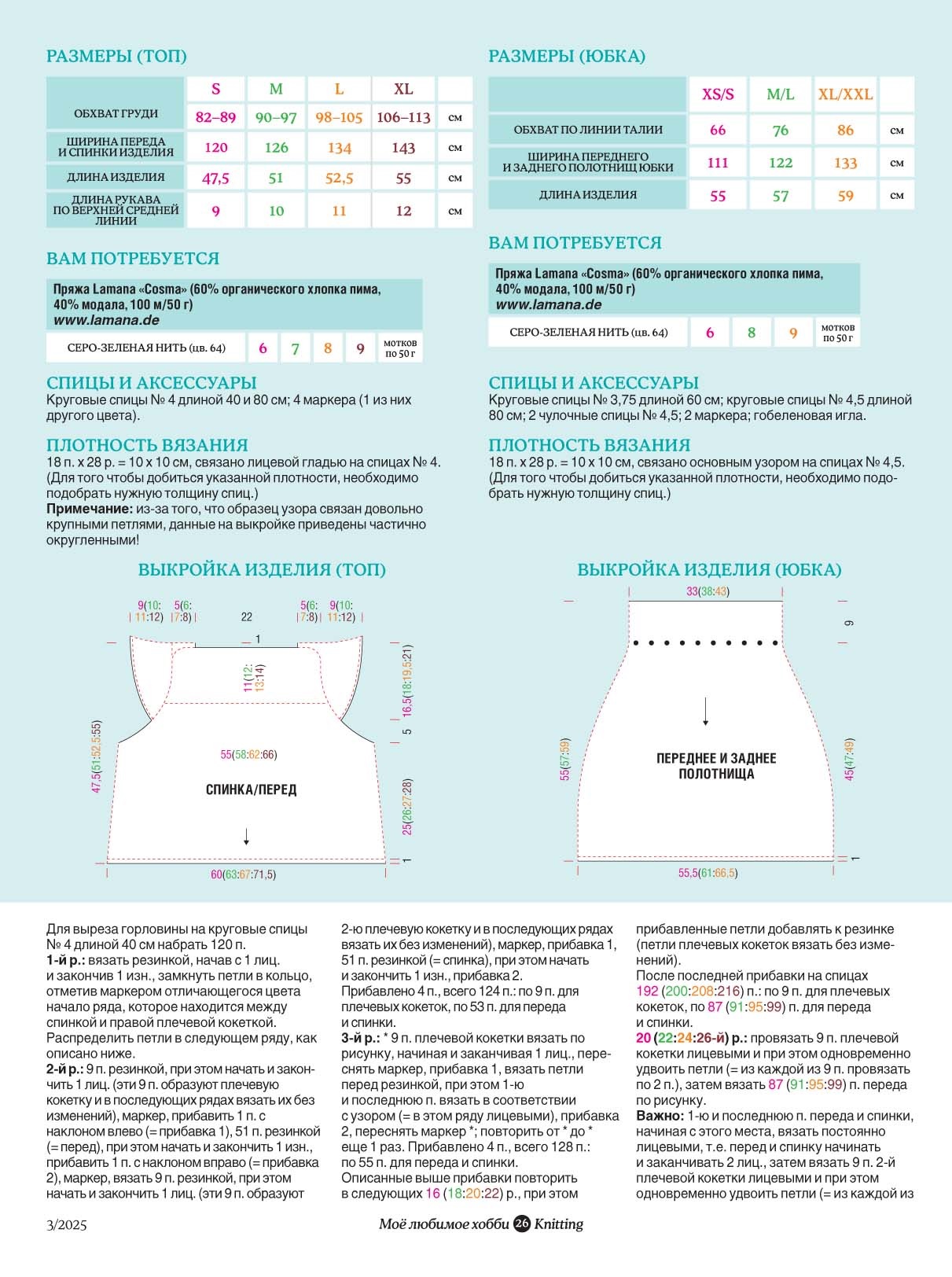 РАЗМЕРЫ (ТОП)

| | S | M | L | XL | |
|---|---|---|---|---|---|
| ОБХВАТ ГРУДИ | 82–89 | 90–97 | 98–105 | 106–113 | см |
| ШИРИНА ПЕРЕДА И СПИНКИ ИЗДЕЛИЯ | 120 | 126 | 134 | 143 | см |
| ДЛИНА ИЗДЕЛИЯ | 47,5 | 51 | 52,5 | 55 | см |
| ДЛИНА РУКАВА ПО ВЕРХНЕЙ СРЕДНЕЙ ЛИНИИ | 9 | 10 | 11 | 12 | см |

ВАМ ПОТРЕБУЕТСЯ

Пряжа Lamana «Cosma» (60% органического хлопка пима, 40% модала, 100 м/50 г)
www.lamana.de

| СЕРО-ЗЕЛЕНАЯ НИТЬ (цв. 64) | 6 | 7 | 8 | 9 | мотков по 50 г |
|---|---|---|---|---|---|

СПИЦЫ И АКСЕССУАРЫ
Круговые спицы № 4 длиной 40 и 80 см; 4 маркера (1 из них другого цвета).

ПЛОТНОСТЬ ВЯЗАНИЯ
18 п. x 28 р. = 10 x 10 см, связано лицевой гладью на спицах № 4. (Для того чтобы добиться указанной плотности, необходимо подобрать нужную толщину спиц.)
Примечание: из-за того, что образец узора связан довольно крупными петлями, данные на выкройке приведены частично округленными!

РАЗМЕРЫ (ЮБКА)

| | XS/S | M/L | XL/XXL | |
|---|---|---|---|---|
| ОБХВАТ ПО ЛИНИИ ТАЛИИ | 66 | 76 | 86 | см |
| ШИРИНА ПЕРЕДНЕГО И ЗАДНЕГО ПОЛОТНИЩ ЮБКИ | 111 | 122 | 133 | см |
| ДЛИНА ИЗДЕЛИЯ | 55 | 57 | 59 | см |

ВАМ ПОТРЕБУЕТСЯ

Пряжа Lamana «Cosma» (60% органического хлопка пима, 40% модала, 100 м/50 г)
www.lamana.de

| СЕРО-ЗЕЛЕНАЯ НИТЬ (цв. 64) | 6 | 8 | 9 | мотков по 50 г |
|---|---|---|---|---|

СПИЦЫ И АКСЕССУАРЫ
Круговые спицы № 3,75 длиной 60 см; круговые спицы № 4,5 длиной 80 см; 2 чулочные спицы № 4,5; 2 маркера; гобеленовая игла.

ПЛОТНОСТЬ ВЯЗАНИЯ
18 п. x 28 р. = 10 x 10 см, связано основным узором на спицах № 4,5. (Для того чтобы добиться указанной плотности, необходимо подобрать нужную толщину спиц.)

ВЫКРОЙКА ИЗДЕЛИЯ (ТОП)

9(10: 11:12) 5(6: 7:8) 22 5(6: 7:8) 9(10: 11:12)
1
11(12: 13:14)
16,5(18:19,5:21)
5
47,5(51:52,5:55)
55(58:62:66)
СПИНКА/ПЕРЕД
25(26:27:28)
1
60(63:67:71,5)

ВЫКРОЙКА ИЗДЕЛИЯ (ЮБКА)

33(38:43)
9
55(57:59)
ПЕРЕДНЕЕ И ЗАДНЕЕ ПОЛОТНИЩА
45(47:49)
1
55,5(61:66,5)

Для выреза горловины на круговые спицы № 4 длиной 40 см набрать 120 п.
1-й р.: вязать резинкой, начав с 1 лиц. и закончив 1 изн., замкнуть петли в кольцо, отметив маркером отличающегося цвета начало ряда, которое находится между спинкой и правой плечевой кокеткой. Распределить петли в следующем ряду, как описано ниже.
2-й р.: 9 п. резинкой, при этом начать и закончить 1 лиц. (эти 9 п. образуют плечевую кокетку и в последующих рядах вязать их без изменений), маркер, прибавить 1 п. с наклоном влево (= прибавка 1), 51 п. резинкой (= перед), при этом начать и закончить 1 изн., прибавить 1 п. с наклоном вправо (= прибавка 2), маркер, вязать 9 п. резинкой, при этом начать и закончить 1 лиц. (эти 9 п. образуют 2-ю плечевую кокетку и в последующих рядах вязать их без изменений), маркер, прибавка 1, 51 п. резинкой (= спинка), при этом начать и закончить 1 изн., прибавка 2.
Прибавлено 4 п., всего 124 п.: по 9 п. для плечевых кокеток, по 53 п. для переда и спинки.
3-й р.: * 9 п. плечевой кокетки вязать по рисунку, начиная и заканчивая 1 лиц., переснять маркер, прибавка 1, вязать петли перед резинкой, при этом 1-ю и последнюю п. вязать в соответствии с узором (= в этом ряду лицевыми), прибавка 2, переснять маркер *; повторить от * до * еще 1 раз. Прибавлено 4 п., всего 128 п.: по 55 п. для переда и спинки.
Описанные выше прибавки повторить в следующих 16 (18:20:22) р., при этом прибавленные петли добавлять к резинке (петли плечевых кокеток вязать без изменений).
После последней прибавки на спицах 192 (200:208:216) п.: по 9 п. для плечевых кокеток, по 87 (91:95:99) п. для переда и спинки.
20 (22:24:26-й) р.: провязать 9 п. плечевой кокетки лицевыми и при этом одновременно удвоить петли (= из каждой из 9 п. провязать по 2 п.), затем вязать 87 (91:95:99) п. переда по рисунку.
Важно: 1-ю и последнюю п. переда и спинки, начиная с этого места, вязать постоянно лицевыми, т.е. перед и спинку начинать и заканчивать 2 лиц., затем вязать 9 п. 2-й плечевой кокетки лицевыми и при этом одновременно удвоить петли (= из каждой из

3/2025 Моё любимое хобби 26 Knitting